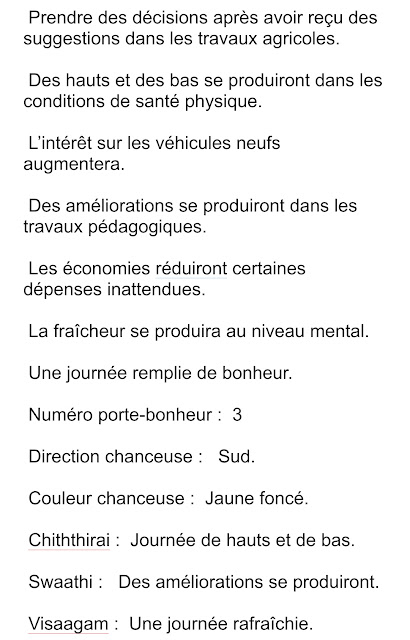 Prendre des décisions après avoir reçu des suggestions dans les travaux agricoles.

Des hauts et des bas se produiront dans les conditions de santé physique.

L'intérêt sur les véhicules neufs augmentera.

Des améliorations se produiront dans les travaux pédagogiques.

Les économies réduiront certaines dépenses inattendues.

La fraîcheur se produira au niveau mental.

Une journée remplie de bonheur.

Numéro porte-bonheur : 3

Direction chanceuse : Sud.

Couleur chanceuse : Jaune foncé.

Chiththirai : Journée de hauts et de bas.

Swaathi : Des améliorations se produiront.

Visaagam : Une journée rafraîchie.